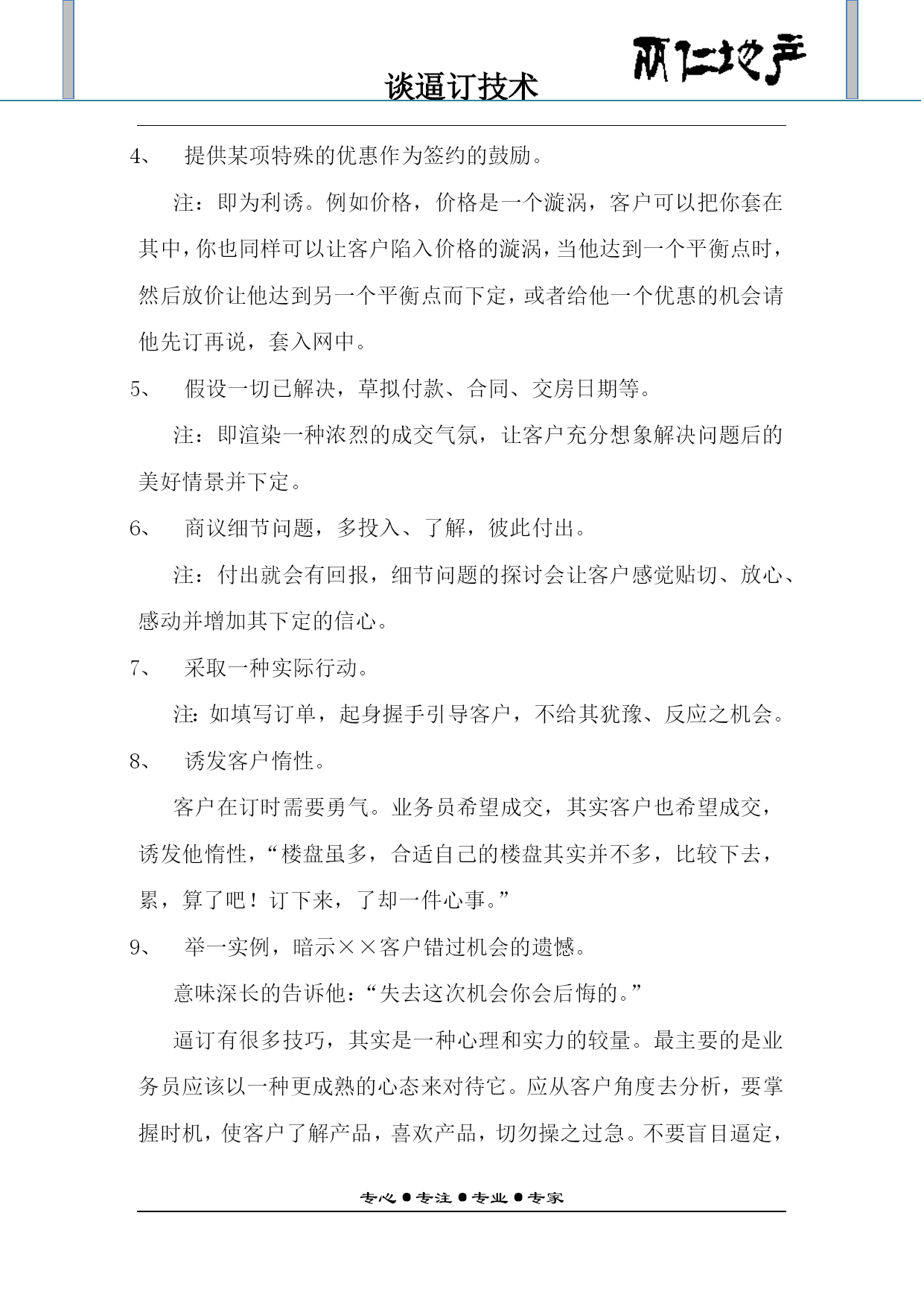 谈逼订技术

丽仁地产

4、 提供某项特殊的优惠作为签约的鼓励。

注：即为利诱。例如价格，价格是一个漩涡，客户可以把你套在其中，你也同样可以让客户陷入价格的漩涡，当他达到一个平衡点时，然后放价让他达到另一个平衡点而下定，或者给他一个优惠的机会请他先订再说，套入网中。

5、 假设一切已解决，草拟付款、合同、交房日期等。

注：即渲染一种浓烈的成交气氛，让客户充分想象解决问题后的美好情景并下定。

6、 商议细节问题，多投入、了解，彼此付出。

注：付出就会有回报，细节问题的探讨会让客户感觉贴切、放心、感动并增加其下定的信心。

7、 采取一种实际行动。

注：如填写订单，起身握手引导客户，不给其犹豫、反应之机会。

8、 诱发客户惰性。

客户在订时需要勇气。业务员希望成交，其实客户也希望成交，诱发他惰性，“楼盘虽多，合适自己的楼盘其实并不多，比较下去，累，算了吧！订下来，了却一件心事。”

9、 举一实例，暗示××客户错过机会的遗憾。

意味深长的告诉他：“失去这次机会你会后悔的。”

逼订有很多技巧，其实是一种心理和实力的较量。最主要的是业务员应该以一种更成熟的心态来对待它。应从客户角度去分析，要掌握时机，使客户了解产品，喜欢产品，切勿操之过急。不要盲目逼定，

专心●专注●专业●专家